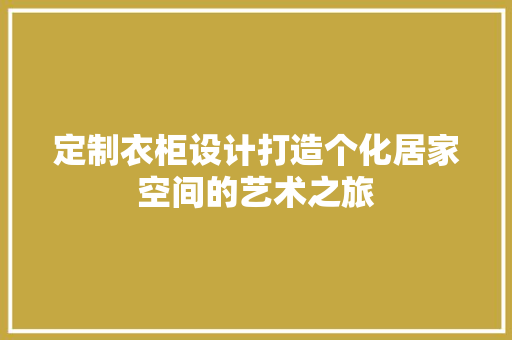 定制衣柜设计打造个化居家空间的艺术之旅